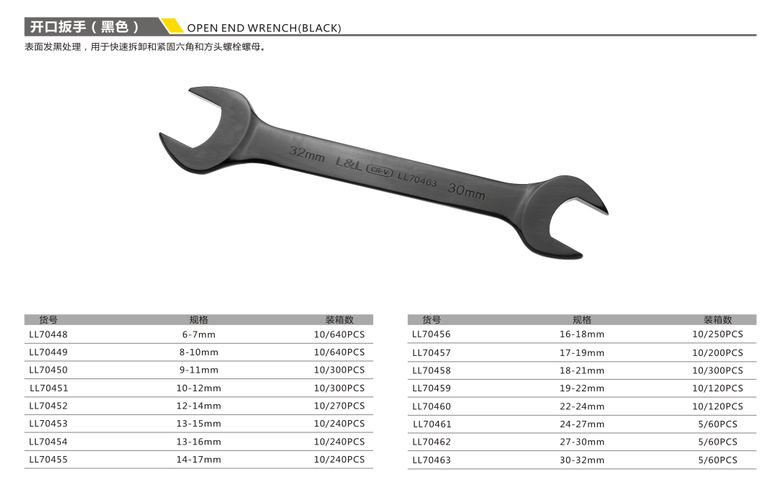 开口扳手（黑色） OPEN END WRENCH(BLACK)

表面发黑处理，用于快速拆卸和紧固六角和方头螺栓螺母。

32mm L&L CR-V LL70463 30mm

| 货号 | 规格 | 装箱数 |
|---|---|---|
| LL70448 | 6-7mm | 10/640PCS |
| LL70449 | 8-10mm | 10/640PCS |
| LL70450 | 9-11mm | 10/300PCS |
| LL70451 | 10-12mm | 10/300PCS |
| LL70452 | 12-14mm | 10/270PCS |
| LL70453 | 13-15mm | 10/240PCS |
| LL70454 | 13-16mm | 10/240PCS |
| LL70455 | 14-17mm | 10/240PCS |

| 货号 | 规格 | 装箱数 |
|---|---|---|
| LL70456 | 16-18mm | 10/250PCS |
| LL70457 | 17-19mm | 10/200PCS |
| LL70458 | 18-21mm | 10/300PCS |
| LL70459 | 19-22mm | 10/120PCS |
| LL70460 | 22-24mm | 10/120PCS |
| LL70461 | 24-27mm | 5/60PCS |
| LL70462 | 27-30mm | 5/60PCS |
| LL70463 | 30-32mm | 5/60PCS |